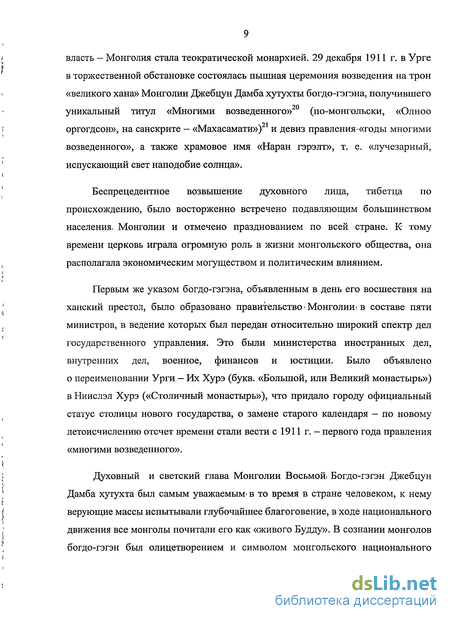 9

власть – Монголия стала теократической монархией. 29 декабря 1911 г. в Урге в торжественной обстановке состоялась пышная церемония возведения на трон «великого хана» Монголии Джебцун Дамба хутухты богдо-гэгэна, получившего уникальный титул «Многими возведенного»$^{20}$ (по-монгольски, «Олноо оргогдсон», на санскрите – «Махасамати»)$^{21}$ и девиз правления «годы многими возведенного», а также храмовое имя «Наран гэрэлт», т. е. «лучезарный, испускающий свет наподобие солнца».

Беспрецедентное возвышение духовного лица, тибетца по происхождению, было восторженно встречено подавляющим большинством населения Монголии и отмечено празднованием по всей стране. К тому времени церковь играла огромную роль в жизни монгольского общества, она располагала экономическим могуществом и политическим влиянием.

Первым же указом богдо-гэгэна, объявленным в день его восшествия на ханский престол, было образовано правительство Монголии в составе пяти министров, в ведение которых был передан относительно широкий спектр дел государственного управления. Это были министерства иностранных дел, внутренних дел, военное, финансов и юстиции. Было объявлено о переименовании Урги – Их Хурэ (букв. «Большой, или Великий монастырь») в Нийслэл Хурэ («Столичный монастырь»), что придало городу официальный статус столицы нового государства, о замене старого календаря – по новому летоисчислению отсчет времени стали вести с 1911 г. – первого года правления «многими возведенного».

Духовный и светский глава Монголии Восьмой Богдо-гэгэн Джебцун Дамба хутухта был самым уважаемым в то время в стране человеком, к нему верующие массы испытывали глубочайшее благоговение, в ходе национального движения все монголы почитали его как «живого Будду». В сознании монголов богдо-гэгэн был олицетворением и символом монгольского национального

dsLib.net
библиотека диссертаций